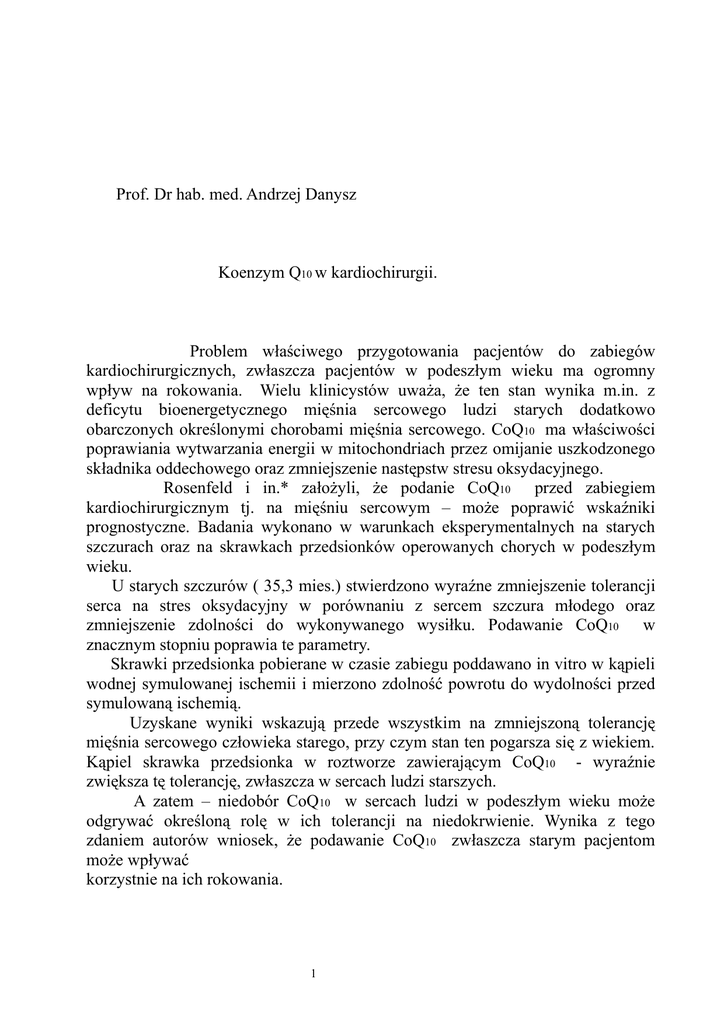 Prof. Dr hab. med. Andrzej Danysz

Koenzym $Q_{10}$ w kardiochirurgii.

Problem właściwego przygotowania pacjentów do zabiegów kardiochirurgicznych, zwłaszcza pacjentów w podeszłym wieku ma ogromny wpływ na rokowania. Wielu klinicystów uważa, że ten stan wynika m.in. z deficytu bioenergetycznego mięśnia sercowego ludzi starych dodatkowo obarczonych określonymi chorobami mięśnia sercowego. $CoQ_{10}$ ma właściwości poprawiania wytwarzania energii w mitochondriach przez omijanie uszkodzonego składnika oddechowego oraz zmniejszenie następstw stresu oksydacyjnego.

Rosenfeld i in.* założyli, że podanie $CoQ_{10}$ przed zabiegiem kardiochirurgicznym tj. na mięśniu sercowym – może poprawić wskaźniki prognostyczne. Badania wykonano w warunkach eksperymentalnych na starych szczurach oraz na skrawkach przedsionków operowanych chorych w podeszłym wieku.

U starych szczurów ( 35,3 mies.) stwierdzono wyraźne zmniejszenie tolerancji serca na stres oksydacyjny w porównaniu z sercem szczura młodego oraz zmniejszenie zdolności do wykonywanego wysiłku. Podawanie $CoQ_{10}$ w znacznym stopniu poprawia te parametry.

Skrawki przedsionka pobierane w czasie zabiegu poddawano in vitro w kąpieli wodnej symulowanej ischemii i mierzono zdolność powrotu do wydolności przed symulowaną ischemią.

Uzyskane wyniki wskazują przede wszystkim na zmniejszoną tolerancję mięśnia sercowego człowieka starego, przy czym stan ten pogarsza się z wiekiem. Kąpiel skrawka przedsionka w roztworze zawierającym $CoQ_{10}$ - wyraźnie zwiększa tę tolerancję, zwłaszcza w sercach ludzi starszych.

A zatem – niedobór $CoQ_{10}$ w sercach ludzi w podeszłym wieku może odgrywać określoną rolę w ich tolerancji na niedokrwienie. Wynika z tego zdaniem autorów wniosek, że podawanie $CoQ_{10}$ zwłaszcza starym pacjentom może wpływać
korzystnie na ich rokowania.

1